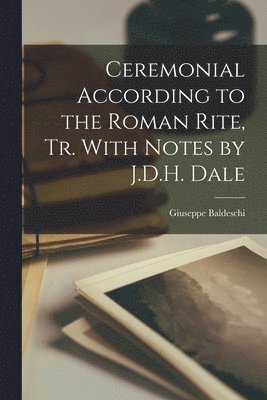 Ceremonial According to the Roman Rite, Tr. With Notes by J.D.H. Dale

Giuseppe Baldeschi